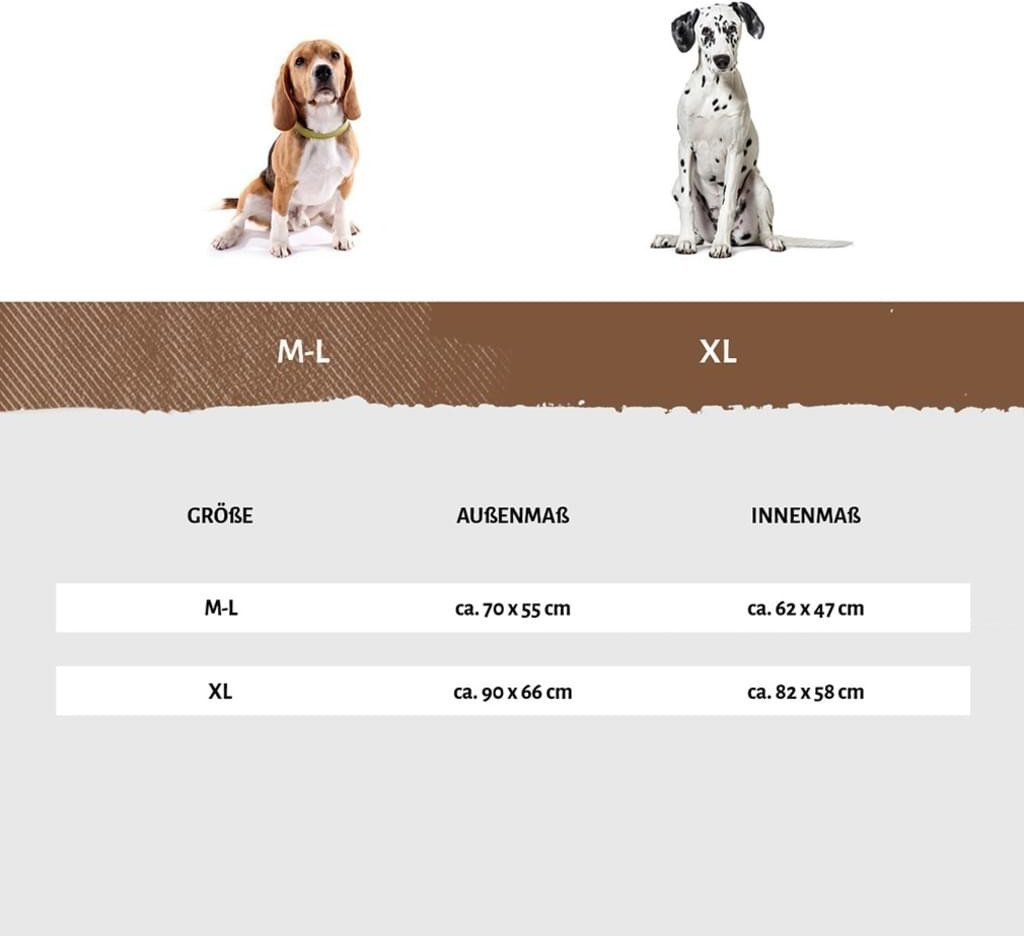 M-L

XL

| GRÖßE | AUßENMAß | INNENMAß |
|---|---|---|
| M-L | ca. 70 x 55 cm | ca. 62 x 47 cm |
| XL | ca. 90 x 66 cm | ca. 82 x 58 cm |